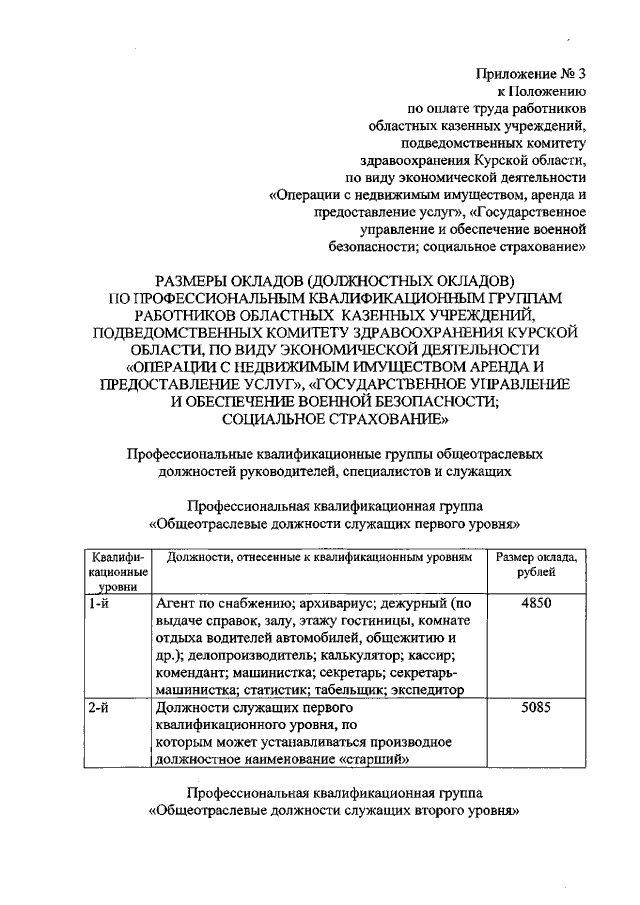 Приложение № 3
к Положению
по оплате труда работников
областных казенных учреждений,
подведомственных комитету
здравоохранения Курской области,
по виду экономической деятельности
«Операции с недвижимым имуществом, аренда и
предоставление услуг», «Государственное
управление и обеспечение военной
безопасности; социальное страхование»

РАЗМЕРЫ ОКЛАДОВ (ДОЛЖНОСТНЫХ ОКЛАДОВ)
ПО ПРОФЕССИОНАЛЬНЫМ КВАЛИФИКАЦИОННЫМ ГРУППАМ
РАБОТНИКОВ ОБЛАСТНЫХ КАЗЕННЫХ УЧРЕЖДЕНИЙ,
ПОДВЕДОМСТВЕННЫХ КОМИТЕТУ ЗДРАВООХРАНЕНИЯ КУРСКОЙ
ОБЛАСТИ, ПО ВИДУ ЭКОНОМИЧЕСКОЙ ДЕЯТЕЛЬНОСТИ
«ОПЕРАЦИИ С НЕДВИЖИМЫМ ИМУЩЕСТВОМ АРЕНДА И
ПРЕДОСТАВЛЕНИЕ УСЛУГ», «ГОСУДАРСТВЕННОЕ УПРАВЛЕНИЕ
И ОБЕСПЕЧЕНИЕ ВОЕННОЙ БЕЗОПАСНОСТИ;
СОЦИАЛЬНОЕ СТРАХОВАНИЕ»

Профессиональные квалификационные группы общеотраслевых
должностей руководителей, специалистов и служащих

Профессиональная квалификационная группа
«Общеотраслевые должности служащих первого уровня»

| Квалификационные уровни | Должности, отнесенные к квалификационным уровням | Размер оклада, рублей |
|---|---|---|
| 1-й | Агент по снабжению; архивариус; дежурный (по выдаче справок, залу, этажу гостиницы, комнате отдыха водителей автомобилей, общежитию и др.); делопроизводитель; калькулятор; кассир; комендант; машинистка; секретарь; секретарь-машинистка; статистик; табельщик; экспедитор | 4850 |
| 2-й | Должности служащих первого квалификационного уровня, по которым может устанавливаться производное должностное наименование «старший» | 5085 |

Профессиональная квалификационная группа
«Общеотраслевые должности служащих второго уровня»